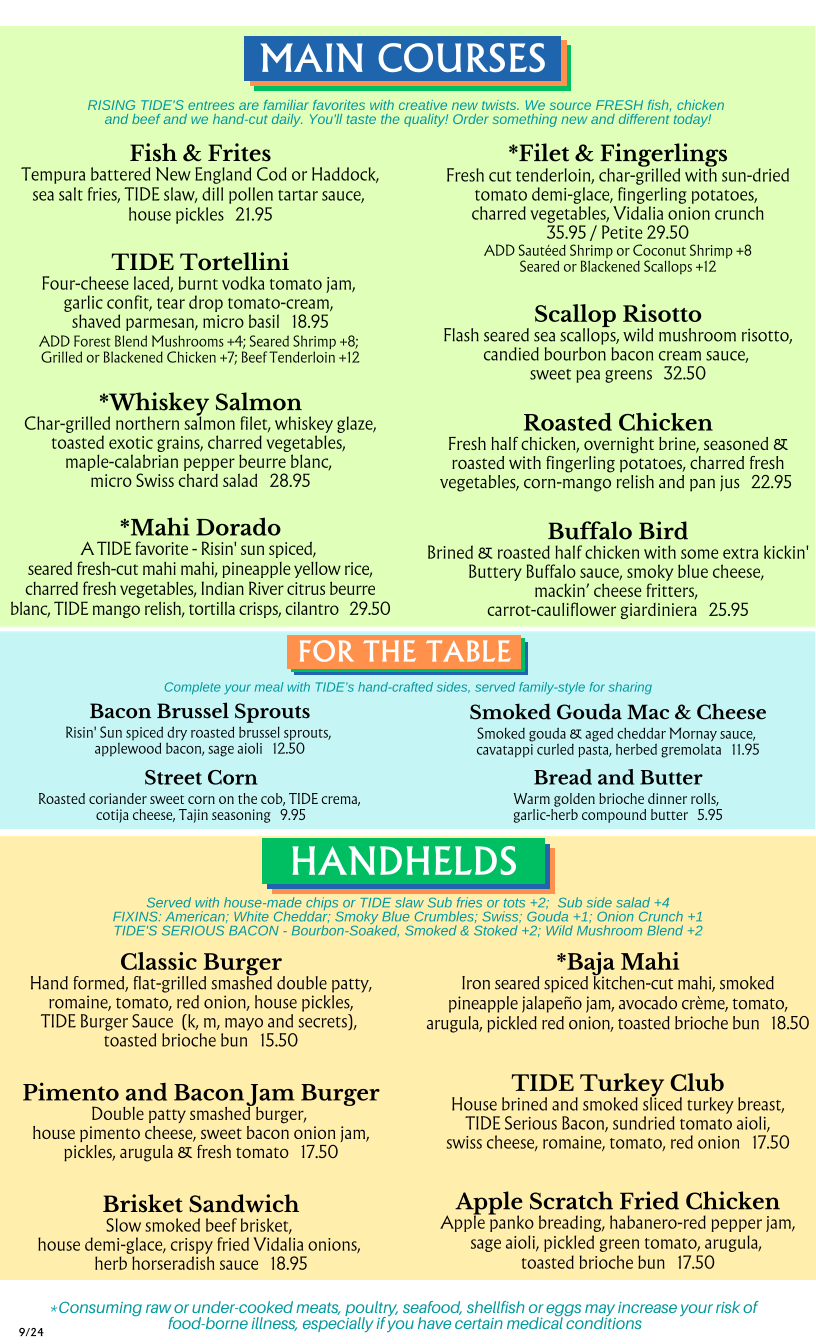 MAIN COURSES

RISING TIDE'S entrees are familiar favorites with creative new twists. We source FRESH fish, chicken and beef and we hand-cut daily. You'll taste the quality! Order something new and different today!

Fish & Frites
Tempura battered New England Cod or Haddock, sea salt fries, TIDE slaw, dill pollen tartar sauce, house pickles 21.95

TIDE Tortellini
Four-cheese laced, burnt vodka tomato jam, garlic confit, tear drop tomato-cream, shaved parmesan, micro basil 18.95
ADD Forest Blend Mushrooms +4; Seared Shrimp +8; Grilled or Blackened Chicken +7; Beef Tenderloin +12

*Whiskey Salmon
Char-grilled northern salmon filet, whiskey glaze, toasted exotic grains, charred vegetables, maple-calabrian pepper beurre blanc, micro Swiss chard salad 28.95

*Mahi Dorado
A TIDE favorite - Risin' sun spiced, seared fresh-cut mahi mahi, pineapple yellow rice, charred fresh vegetables, Indian River citrus beurre blanc, TIDE mango relish, tortilla crisps, cilantro 29.50

*Filet & Fingerlings
Fresh cut tenderloin, char-grilled with sun-dried tomato demi-glace, fingerling potatoes, charred vegetables, Vidalia onion crunch
35.95 / Petite 29.50
ADD Sautéed Shrimp or Coconut Shrimp +8
Seared or Blackened Scallops +12

Scallop Risotto
Flash seared sea scallops, wild mushroom risotto, candied bourbon bacon cream sauce, sweet pea greens 32.50

Roasted Chicken
Fresh half chicken, overnight brine, seasoned & roasted with fingerling potatoes, charred fresh vegetables, corn-mango relish and pan jus 22.95

Buffalo Bird
Brined & roasted half chicken with some extra kickin' Buttery Buffalo sauce, smoky blue cheese, mackin' cheese fritters, carrot-cauliflower giardiniera 25.95

FOR THE TABLE

Complete your meal with TIDE's hand-crafted sides, served family-style for sharing

Bacon Brussel Sprouts
Risin' Sun spiced dry roasted brussel sprouts, applewood bacon, sage aioli 12.50

Street Corn
Roasted coriander sweet corn on the cob, TIDE crema, cotija cheese, Tajin seasoning 9.95

Smoked Gouda Mac & Cheese
Smoked gouda & aged cheddar Mornay sauce, cavatappi curled pasta, herbed gremolata 11.95

Bread and Butter
Warm golden brioche dinner rolls, garlic-herb compound butter 5.95

HANDHELDS

Served with house-made chips or TIDE slaw Sub fries or tots +2; Sub side salad +4
FIXINS: American; White Cheddar; Smoky Blue Crumbles; Swiss; Gouda +1; Onion Crunch +1
TIDE'S SERIOUS BACON - Bourbon-Soaked, Smoked & Stoked +2; Wild Mushroom Blend +2

Classic Burger
Hand formed, flat-grilled smashed double patty, romaine, tomato, red onion, house pickles, TIDE Burger Sauce (k, m, mayo and secrets), toasted brioche bun 15.50

Pimento and Bacon Jam Burger
Double patty smashed burger, house pimento cheese, sweet bacon onion jam, pickles, arugula & fresh tomato 17.50

Brisket Sandwich
Slow smoked beef brisket, house demi-glace, crispy fried Vidalia onions, herb horseradish sauce 18.95

*Baja Mahi
Iron seared spiced kitchen-cut mahi, smoked pineapple jalapeño jam, avocado crème, tomato, arugula, pickled red onion, toasted brioche bun 18.50

TIDE Turkey Club
House brined and smoked sliced turkey breast, TIDE Serious Bacon, sundried tomato aioli, swiss cheese, romaine, tomato, red onion 17.50

Apple Scratch Fried Chicken
Apple panko breading, habanero-red pepper jam, sage aioli, pickled green tomato, arugula, toasted brioche bun 17.50

*Consuming raw or under-cooked meats, poultry, seafood, shellfish or eggs may increase your risk of food-borne illness, especially if you have certain medical conditions
9/24